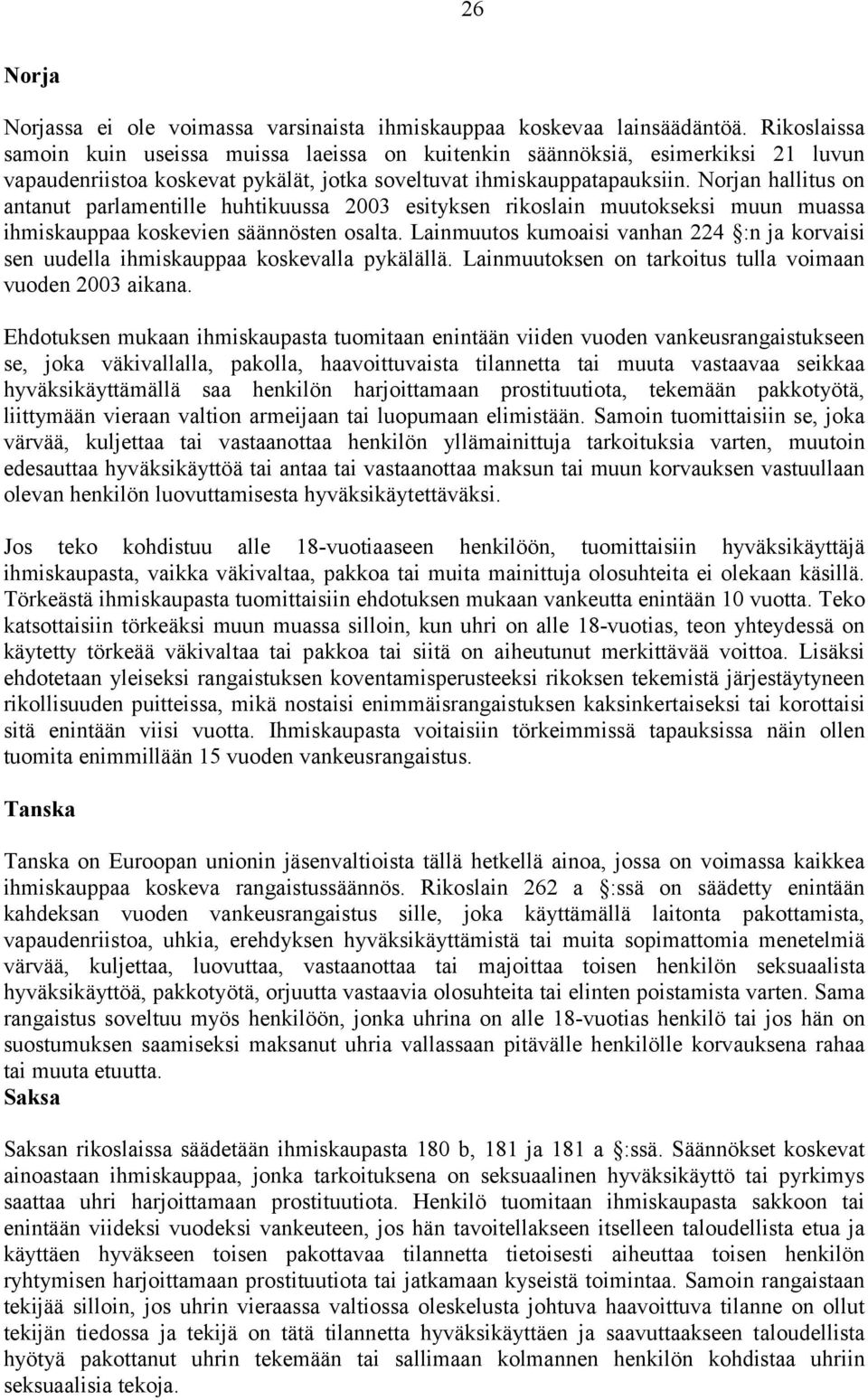 26

Norja

Norjassa ei ole voimassa varsinaista ihmiskauppaa koskevaa lainsäädäntöä. Rikoslaissa samoin kuin useissa muissa laeissa on kuitenkin säännöksiä, esimerkiksi 21 luvun vapaudenriistoa koskevat pykälät, jotka soveltuvat ihmiskauppatapauksiin. Norjan hallitus on antanut parlamentille huhtikuussa 2003 esityksen rikoslain muutokseksi muun muassa ihmiskauppaa koskevien säännösten osalta. Lainmuutos kumoaisi vanhan 224 §:n ja korvaisi sen uudella ihmiskauppaa koskevalla pykälällä. Lainmuutoksen on tarkoitus tulla voimaan vuoden 2003 aikana.

Ehdotuksen mukaan ihmiskaupasta tuomitaan enintään viiden vuoden vankeusrangaistukseen se, joka väkivallalla, pakolla, haavoittuvaista tilannetta tai muuta vastaavaa seikkaa hyväksikäyttämällä saa henkilön harjoittamaan prostituutiota, tekemään pakkotyötä, liittymään vieraan valtion armeijaan tai luopumaan elimistään. Samoin tuomittaisiin se, joka värvää, kuljettaa tai vastaanottaa henkilön yllämainittuja tarkoituksia varten, muutoin edesauttaa hyväksikäyttöä tai antaa tai vastaanottaa maksun tai muun korvauksen vastuullaan olevan henkilön luovuttamisesta hyväksikäytettäväksi.

Jos teko kohdistuu alle 18-vuotiaaseen henkilöön, tuomittaisiin hyväksikäyttäjä ihmiskaupasta, vaikka väkivaltaa, pakkoa tai muita mainittuja olosuhteita ei olekaan käsillä. Törkeästä ihmiskaupasta tuomittaisiin ehdotuksen mukaan vankeutta enintään 10 vuotta. Teko katsottaisiin törkeäksi muun muassa silloin, kun uhri on alle 18-vuotias, teon yhteydessä on käytetty törkeää väkivaltaa tai pakkoa tai siitä on aiheutunut merkittävää voittoa. Lisäksi ehdotetaan yleiseksi rangaistuksen koventamisperusteeksi rikoksen tekemistä järjestäytyneen rikollisuuden puitteissa, mikä nostaisi enimmäisrangaistuksen kaksinkertaiseksi tai korottaisi sitä enintään viisi vuotta. Ihmiskaupasta voitaisiin törkeimmissä tapauksissa näin ollen tuomita enimmillään 15 vuoden vankeusrangaistus.

Tanska

Tanska on Euroopan unionin jäsenvaltioista tällä hetkellä ainoa, jossa on voimassa kaikkea ihmiskauppaa koskeva rangaistussäännös. Rikoslain 262 a §:ssä on säädetty enintään kahdeksan vuoden vankeusrangaistus sille, joka käyttämällä laitonta pakottamista, vapaudenriistoa, uhkia, erehdyksen hyväksikäyttämistä tai muita sopimattomia menetelmiä värvää, kuljettaa, luovuttaa, vastaanottaa tai majoittaa toisen henkilön seksuaalista hyväksikäyttöä, pakkotyötä, orjuutta vastaavia olosuhteita tai elinten poistamista varten. Sama rangaistus soveltuu myös henkilöön, jonka uhrina on alle 18-vuotias henkilö tai jos hän on suostumuksen saamiseksi maksanut uhria vallassaan pitävälle henkilölle korvauksena rahaa tai muuta etuutta.

Saksa

Saksan rikoslaissa säädetään ihmiskaupasta 180 b, 181 ja 181 a §:ssä. Säännökset koskevat ainoastaan ihmiskauppaa, jonka tarkoituksena on seksuaalinen hyväksikäyttö tai pyrkimys saattaa uhri harjoittamaan prostituutiota. Henkilö tuomitaan ihmiskaupasta sakkoon tai enintään viideksi vuodeksi vankeuteen, jos hän tavoitellakseen itselleen taloudellista etua ja käyttäen hyväkseen toisen pakottavaa tilannetta tietoisesti aiheuttaa toisen henkilön ryhtymisen harjoittamaan prostituutiota tai jatkamaan kyseistä toimintaa. Samoin rangaistaan tekijää silloin, jos uhrin vieraassa valtiossa oleskelusta johtuva haavoittuva tilanne on ollut tekijän tiedossa ja tekijä on tätä tilannetta hyväksikäyttäen ja saavuttaakseen taloudellista hyötyä pakottanut uhrin tekemään tai sallimaan kolmannen henkilön kohdistaa uhriin seksuaalisia tekoja.